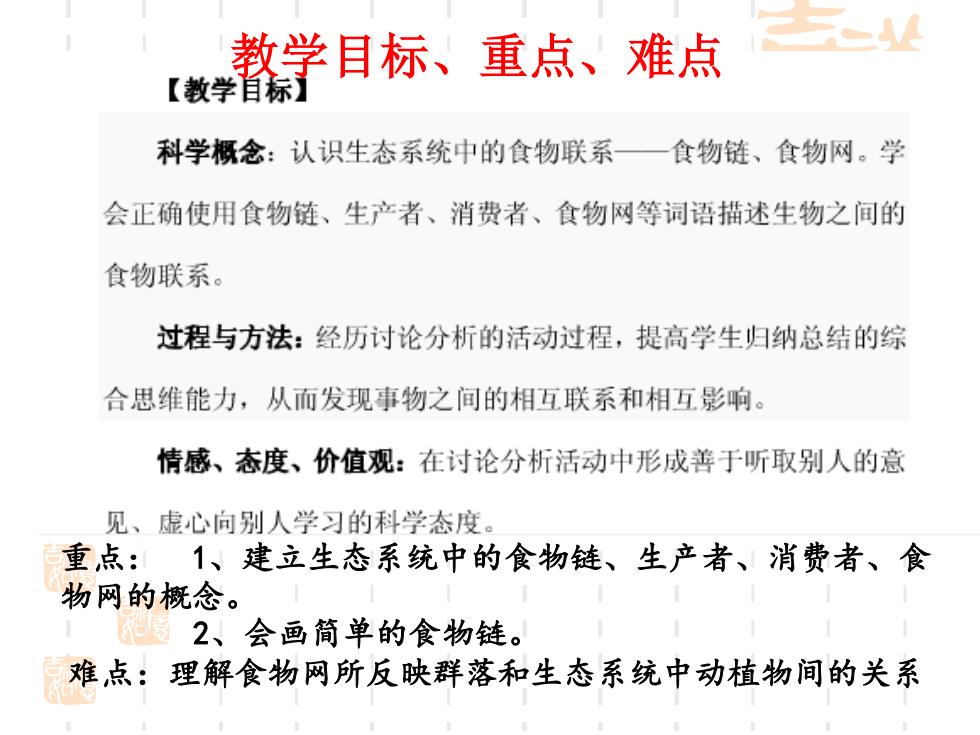 教学目标、重点、难点

【教学目标】

科学概念：认识生态系统中的食物联系——食物链、食物网。学会正确使用食物链、生产者、消费者、食物网等词语描述生物之间的食物联系。

过程与方法：经历讨论分析的活动过程，提高学生归纳总结的综合思维能力，从而发现事物之间的相互联系和相互影响。

情感、态度、价值观：在讨论分析活动中形成善于听取别人的意见、虚心向别人学习的科学态度。

重点： 1、建立生态系统中的食物链、生产者、消费者、食物网的概念。
2、会画简单的食物链。

难点：理解食物网所反映群落和生态系统中动植物间的关系